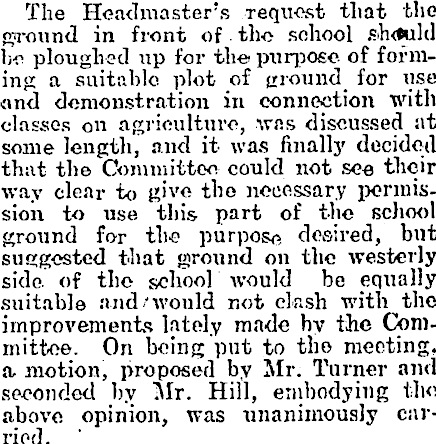 The Headmaster's request that the ground in front of the school should be ploughed up for the purpose of forming a suitable plot of ground for use and demonstration in connection with classes on agriculture, was discussed at some length, and it was finally decided that the Committee could not see their way clear to give the necessary permission to use this part of the school ground for the purpose desired, but suggested that ground on the westerly side of the school would be equally suitable and would not clash with the improvements lately made by the Committee. On being put to the meeting, a motion, proposed by Mr. Turner and seconded by Mr. Hill, embodying the above opinion, was unanimously carried.